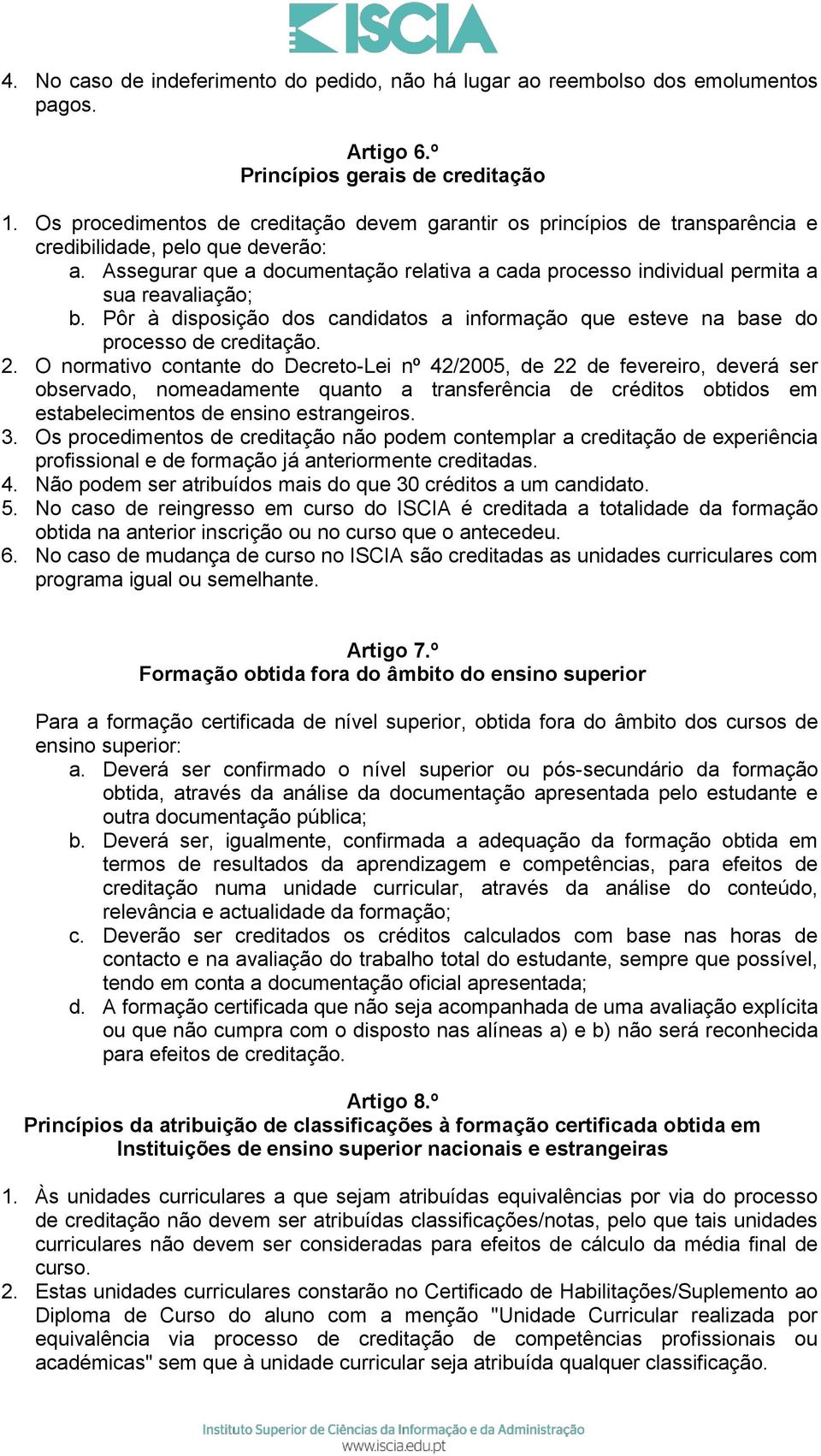 ISCIA

4. No caso de indeferimento do pedido, não há lugar ao reembolso dos emolumentos pagos.

Artigo 6.º
Princípios gerais de creditação

1. Os procedimentos de creditação devem garantir os princípios de transparência e credibilidade, pelo que deverão:
a. Assegurar que a documentação relativa a cada processo individual permita a sua reavaliação;
b. Pôr à disposição dos candidatos a informação que esteve na base do processo de creditação.
2. O normativo contante do Decreto-Lei nº 42/2005, de 22 de fevereiro, deverá ser observado, nomeadamente quanto a transferência de créditos obtidos em estabelecimentos de ensino estrangeiros.
3. Os procedimentos de creditação não podem contemplar a creditação de experiência profissional e de formação já anteriormente creditadas.
4. Não podem ser atribuídos mais do que 30 créditos a um candidato.
5. No caso de reingresso em curso do ISCIA é creditada a totalidade da formação obtida na anterior inscrição ou no curso que o antecedeu.
6. No caso de mudança de curso no ISCIA são creditadas as unidades curriculares com programa igual ou semelhante.

Artigo 7.º
Formação obtida fora do âmbito do ensino superior

Para a formação certificada de nível superior, obtida fora do âmbito dos cursos de ensino superior:
a. Deverá ser confirmado o nível superior ou pós-secundário da formação obtida, através da análise da documentação apresentada pelo estudante e outra documentação pública;
b. Deverá ser, igualmente, confirmada a adequação da formação obtida em termos de resultados da aprendizagem e competências, para efeitos de creditação numa unidade curricular, através da análise do conteúdo, relevância e actualidade da formação;
c. Deverão ser creditados os créditos calculados com base nas horas de contacto e na avaliação do trabalho total do estudante, sempre que possível, tendo em conta a documentação oficial apresentada;
d. A formação certificada que não seja acompanhada de uma avaliação explícita ou que não cumpra com o disposto nas alíneas a) e b) não será reconhecida para efeitos de creditação.

Artigo 8.º
Princípios da atribuição de classificações à formação certificada obtida em Instituições de ensino superior nacionais e estrangeiras

1. Às unidades curriculares a que sejam atribuídas equivalências por via do processo de creditação não devem ser atribuídas classificações/notas, pelo que tais unidades curriculares não devem ser consideradas para efeitos de cálculo da média final de curso.
2. Estas unidades curriculares constarão no Certificado de Habilitações/Suplemento ao Diploma de Curso do aluno com a menção "Unidade Curricular realizada por equivalência via processo de creditação de competências profissionais ou académicas" sem que à unidade curricular seja atribuída qualquer classificação.

Instituto Superior de Ciências da Informação e da Administração
www.iscia.edu.pt